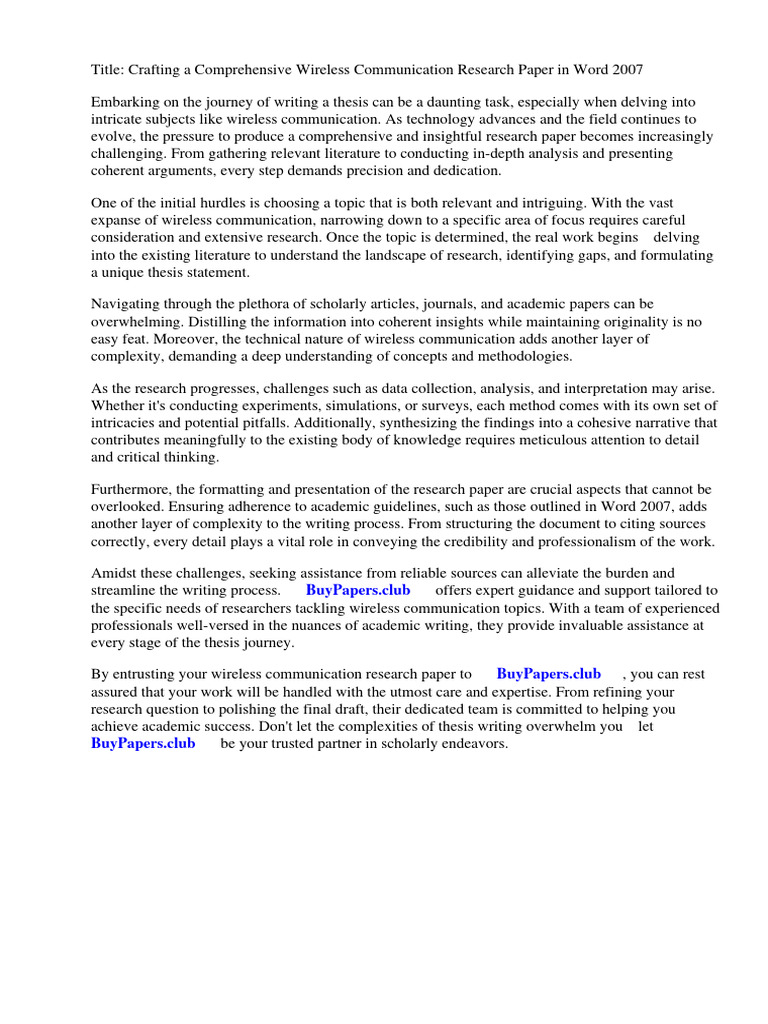 Title: Crafting a Comprehensive Wireless Communication Research Paper in Word 2007

Embarking on the journey of writing a thesis can be a daunting task, especially when delving into intricate subjects like wireless communication. As technology advances and the field continues to evolve, the pressure to produce a comprehensive and insightful research paper becomes increasingly challenging. From gathering relevant literature to conducting in-depth analysis and presenting coherent arguments, every step demands precision and dedication.

One of the initial hurdles is choosing a topic that is both relevant and intriguing. With the vast expanse of wireless communication, narrowing down to a specific area of focus requires careful consideration and extensive research. Once the topic is determined, the real work begins delving into the existing literature to understand the landscape of research, identifying gaps, and formulating a unique thesis statement.

Navigating through the plethora of scholarly articles, journals, and academic papers can be overwhelming. Distilling the information into coherent insights while maintaining originality is no easy feat. Moreover, the technical nature of wireless communication adds another layer of complexity, demanding a deep understanding of concepts and methodologies.

As the research progresses, challenges such as data collection, analysis, and interpretation may arise. Whether it's conducting experiments, simulations, or surveys, each method comes with its own set of intricacies and potential pitfalls. Additionally, synthesizing the findings into a cohesive narrative that contributes meaningfully to the existing body of knowledge requires meticulous attention to detail and critical thinking.

Furthermore, the formatting and presentation of the research paper are crucial aspects that cannot be overlooked. Ensuring adherence to academic guidelines, such as those outlined in Word 2007, adds another layer of complexity to the writing process. From structuring the document to citing sources correctly, every detail plays a vital role in conveying the credibility and professionalism of the work.

Amidst these challenges, seeking assistance from reliable sources can alleviate the burden and streamline the writing process. BuyPapers.club offers expert guidance and support tailored to the specific needs of researchers tackling wireless communication topics. With a team of experienced professionals well-versed in the nuances of academic writing, they provide invaluable assistance at every stage of the thesis journey.

By entrusting your wireless communication research paper to BuyPapers.club , you can rest assured that your work will be handled with the utmost care and expertise. From refining your research question to polishing the final draft, their dedicated team is committed to helping you achieve academic success. Don't let the complexities of thesis writing overwhelm you let BuyPapers.club be your trusted partner in scholarly endeavors.